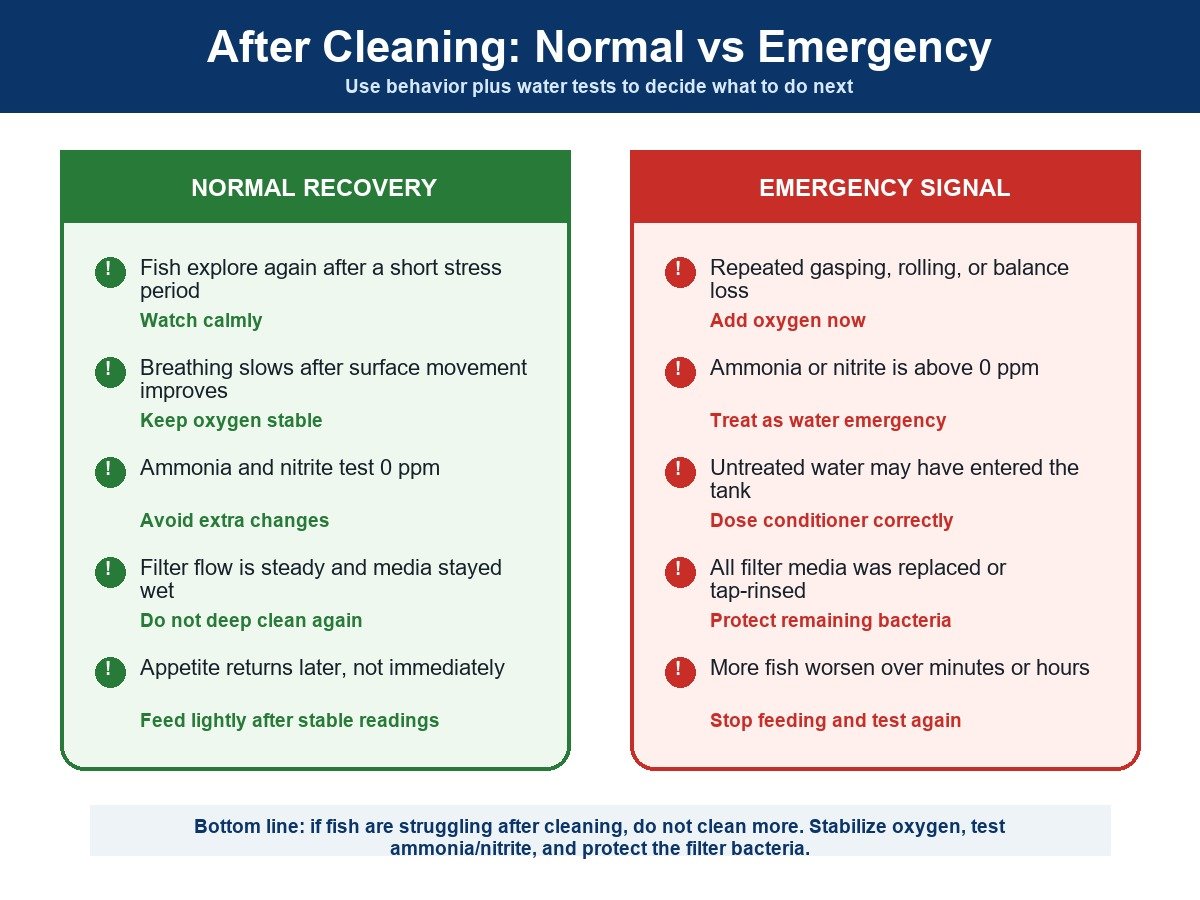 After Cleaning: Normal vs Emergency

Use behavior plus water tests to decide what to do next

NORMAL RECOVERY

!
Fish explore again after a short stress period
Watch calmly

!
Breathing slows after surface movement improves
Keep oxygen stable

!
Ammonia and nitrite test 0 ppm
Avoid extra changes

!
Filter flow is steady and media stayed wet
Do not deep clean again

!
Appetite returns later, not immediately
Feed lightly after stable readings

EMERGENCY SIGNAL

!
Repeated gasping, rolling, or balance loss
Add oxygen now

!
Ammonia or nitrite is above 0 ppm
Treat as water emergency

!
Untreated water may have entered the tank
Dose conditioner correctly

!
All filter media was replaced or tap-rinsed
Protect remaining bacteria

!
More fish worsen over minutes or hours
Stop feeding and test again

Bottom line: if fish are struggling after cleaning, do not clean more. Stabilize oxygen, test ammonia/nitrite, and protect the filter bacteria.